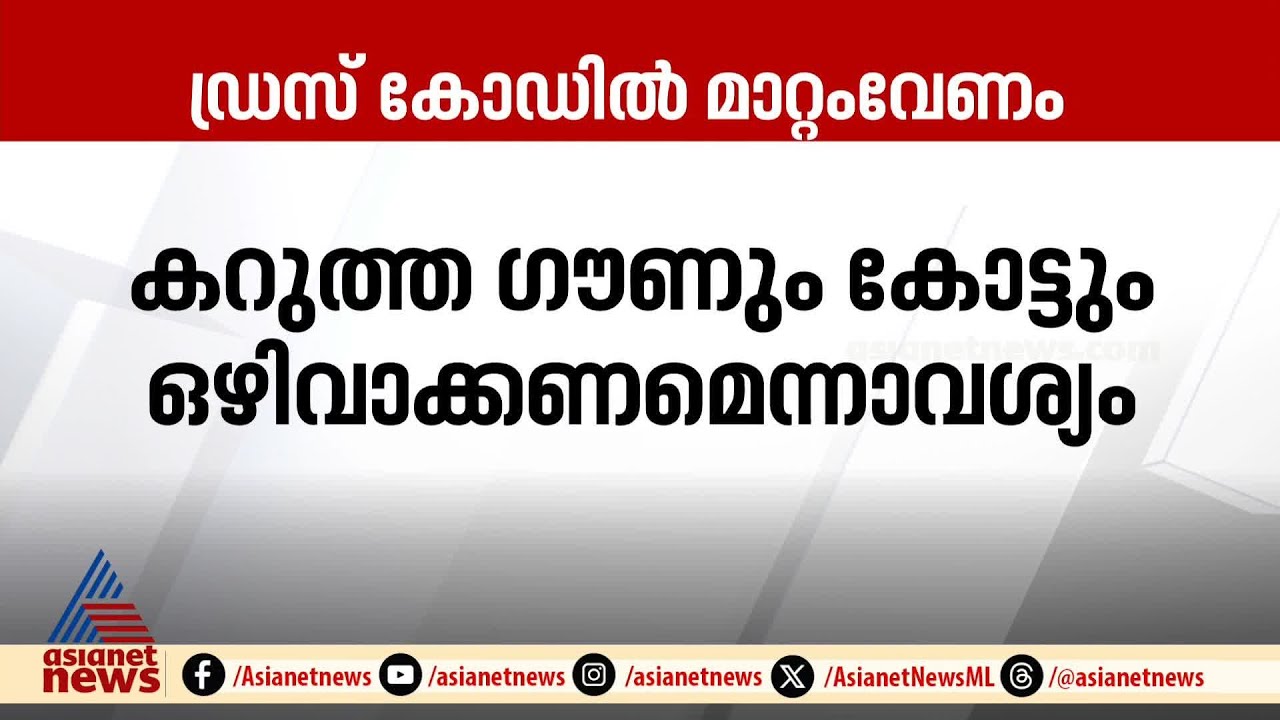 ഡ്രസ് കോഡിൽ മാറ്റംവേണം

കറുത്ത ഗൗണും കോട്ടും ഒഴിവാക്കണമെന്നാവശ്യം

asianetnews.com

asianet news

/Asianetnews /asianetnews /asianetnews /AsianetNewsML /@asianetnews